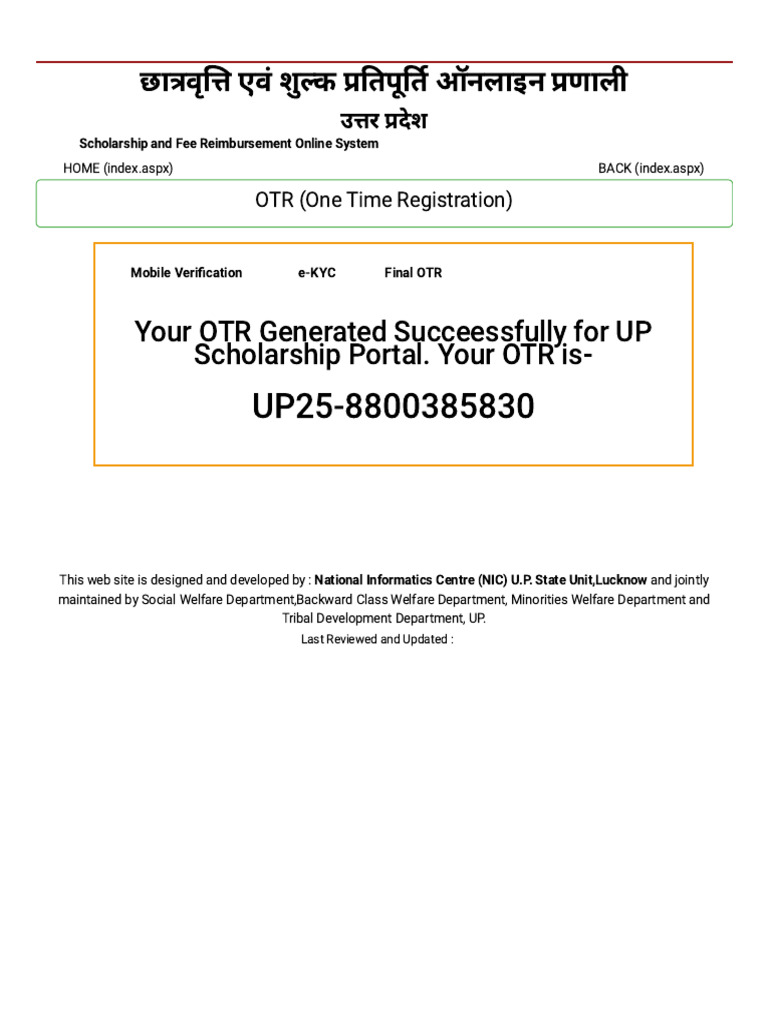 छात्रवृत्ति एवं शुल्क प्रतिपूर्ति ऑनलाइन प्रणाली

उत्तर प्रदेश

Scholarship and Fee Reimbursement Online System

HOME (index.aspx)

BACK (index.aspx)

OTR (One Time Registration)

Mobile Verification

e-KYC

Final OTR

Your OTR Generated Succeessfully for UP Scholarship Portal. Your OTR is-

UP25-8800385830

This web site is designed and developed by : National Informatics Centre (NIC) U.P. State Unit,Lucknow and jointly maintained by Social Welfare Department,Backward Class Welfare Department, Minorities Welfare Department and Tribal Development Department, UP.

Last Reviewed and Updated :